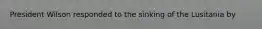 President Wilson responded to the sinking of the Lusitania by